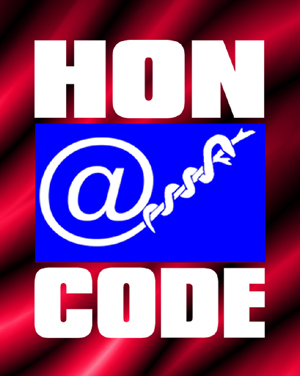 HON
@
CODE